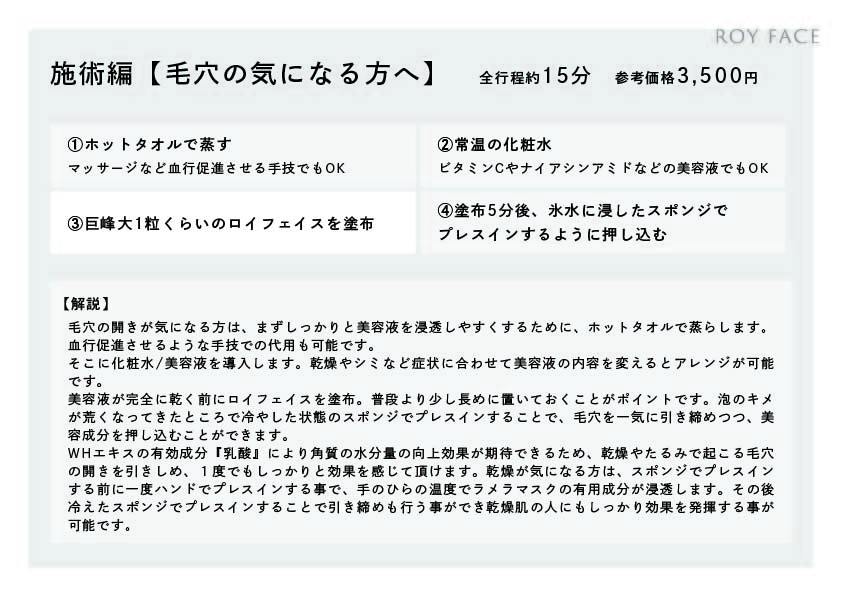 ROY FACE

施術編【毛穴の気になる方へ】 全行程約15分 参考価格3,500円

①ホットタオルで蒸す
マッサージなど血行促進させる手技でもOK

②常温の化粧水
ビタミンCやナイアシンアミドなどの美容液でもOK

③巨峰大1粒くらいのロイフェイスを塗布

④塗布5分後、氷水に浸したスポンジでプレスインするように押し込む

【解説】
毛穴の開きが気になる方は、まずしっかりと美容液を浸透しやすくするために、ホットタオルで蒸らします。血行促進させるような手技での代用も可能です。
そこに化粧水/美容液を導入します。乾燥やシミなど症状に合わせて美容液の内容を変えるとアレンジが可能です。
美容液が完全に乾く前にロイフェイスを塗布。普段より少し長めに置いておくことがポイントです。泡のキメが荒くなってきたところで冷やした状態のスポンジでプレスインすることで、毛穴を一気に引き締めつつ、美容成分を押し込むことができます。
WHエキスの有効成分『乳酸』により角質の水分量の向上効果が期待できるため、乾燥やたるみで起こる毛穴の開きを引きしめ、１度でもしっかりと効果を感じて頂けます。乾燥が気になる方は、スポンジでプレスインする前に一度ハンドでプレスインする事で、手のひらの温度でラメラマスクの有用成分が浸透します。その後冷えたスポンジでプレスインすることで引き締めも行う事ができ乾燥肌の人にもしっかり効果を発揮する事が可能です。